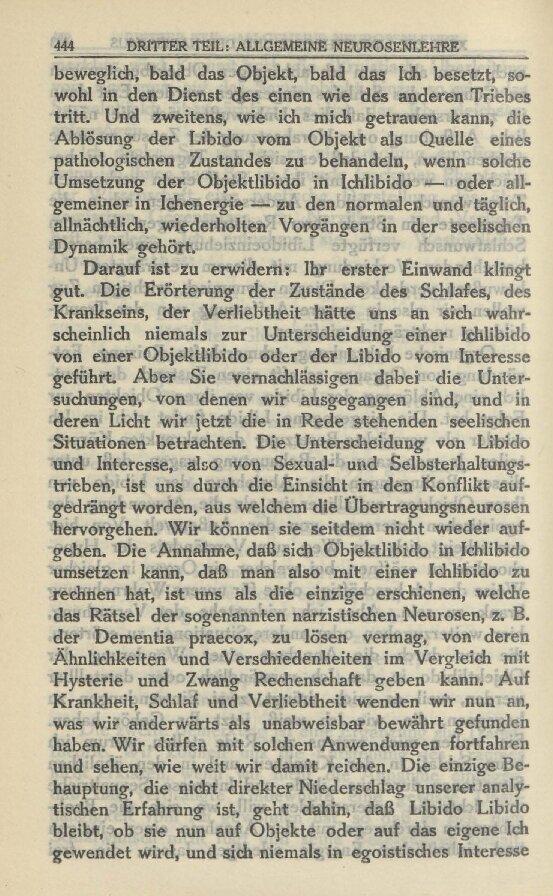 444 DRITTER TEIL: ALLGEMEINE NEUROSENLEHRE

beweglich, bald das Objekt, bald das Ich besetzt, sowohl in den Dienst des einen wie des anderen Triebes tritt. Und zweitens, wie ich mich getrauen kann, die Ablösung der Libido vom Objekt als Quelle eines pathologischen Zustandes zu behandeln, wenn solche Umsetzung der Objektlibido in Ichlibido — oder allgemeiner in Ichenergie — zu den normalen und täglich, allnächtlich, wiederholten Vorgängen in der seelischen Dynamik gehört.

Darauf ist zu erwidern: Ihr erster Einwand klingt gut. Die Erörterung der Zustände des Schlafes, des Krankseins, der Verliebtheit hätte uns an sich wahrscheinlich niemals zur Unterscheidung einer Ichlibido von einer Objektlibido oder der Libido vom Interesse geführt. Aber Sie vernachlässigen dabei die Untersuchungen, von denen wir ausgegangen sind, und in deren Licht wir jetzt die in Rede stehenden seelischen Situationen betrachten. Die Unterscheidung von Libido und Interesse, also von Sexual- und Selbsterhaltungstrieben, ist uns durch die Einsicht in den Konflikt aufgedrängt worden, aus welchem die Übertragungsneurosen hervorgehen. Wir können sie seitdem nicht wieder aufgeben. Die Annahme, daß sich Objektlibido in Ichlibido umsetzen kann, daß man also mit einer Ichlibido zu rechnen hat, ist uns als die einzige erschienen, welche das Rätsel der sogenannten narzistischen Neurosen, z. B. der Dementia praecox, zu lösen vermag, von deren Ähnlichkeiten und Verschiedenheiten im Vergleich mit Hysterie und Zwang Rechenschaft geben kann. Auf Krankheit, Schlaf und Verliebtheit wenden wir nun an, was wir anderwärts als unabweisbar bewährt gefunden haben. Wir dürfen mit solchen Anwendungen fortfahren und sehen, wie weit wir damit reichen. Die einzige Behauptung, die nicht direkter Niederschlag unserer analytischen Erfahrung ist, geht dahin, daß Libido Libido bleibt, ob sie nun auf Objekte oder auf das eigene Ich gewendet wird, und sich niemals in egoistisches Interesse